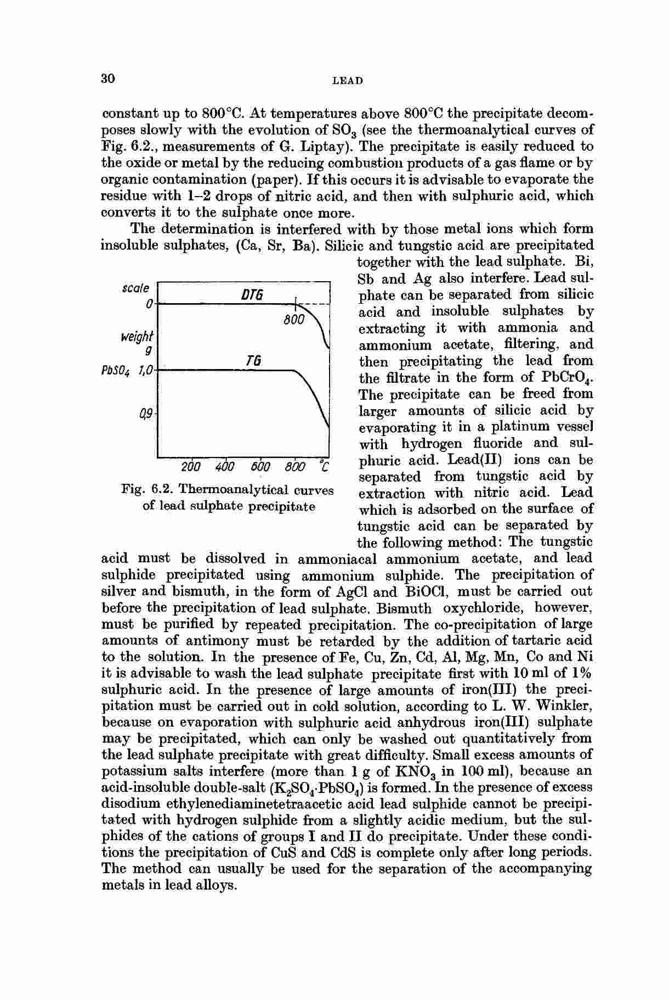 30

LEAD

constant up to 800°C. At temperatures above 800°C the precipitate decomposes slowly with the evolution of $SO_3$ (see the thermoanalytical curves of Fig. 6.2., measurements of G. Liptay). The precipitate is easily reduced to the oxide or metal by the reducing combustion products of a gas flame or by organic contamination (paper). If this occurs it is advisable to evaporate the residue with 1–2 drops of nitric acid, and then with sulphuric acid, which converts it to the sulphate once more.

The determination is interfered with by those metal ions which form insoluble sulphates, (Ca, Sr, Ba). Silicic and tungstic acid are precipitated together with the lead sulphate. Bi, Sb and Ag also interfere. Lead sulphate can be separated from silicic acid and insoluble sulphates by extracting it with ammonia and ammonium acetate, filtering, and then precipitating the lead from the filtrate in the form of $PbCrO_4$. The precipitate can be freed from larger amounts of silicic acid by evaporating it in a platinum vessel with hydrogen fluoride and sulphuric acid. Lead(II) ions can be separated from tungstic acid by extraction with nitric acid. Lead which is adsorbed on the surface of tungstic acid can be separated by the following method: The tungstic acid must be dissolved in ammoniacal ammonium acetate, and lead sulphide precipitated using ammonium sulphide. The precipitation of silver and bismuth, in the form of AgCl and BiOCl, must be carried out before the precipitation of lead sulphate. Bismuth oxychloride, however, must be purified by repeated precipitation. The co-precipitation of large amounts of antimony must be retarded by the addition of tartaric acid to the solution. In the presence of Fe, Cu, Zn, Cd, Al, Mg, Mn, Co and Ni it is advisable to wash the lead sulphate precipitate first with 10 ml of 1% sulphuric acid. In the presence of large amounts of iron(III) the precipitation must be carried out in cold solution, according to L. W. Winkler, because on evaporation with sulphuric acid anhydrous iron(III) sulphate may be precipitated, which can only be washed out quantitatively from the lead sulphate precipitate with great difficulty. Small excess amounts of potassium salts interfere (more than 1 g of $KNO_3$ in 100 ml), because an acid-insoluble double-salt ($K_2SO_4 \cdot PbSO_4$) is formed. In the presence of excess disodium ethylenediaminetetraacetic acid lead sulphide cannot be precipitated with hydrogen sulphide from a slightly acidic medium, but the sulphides of the cations of groups I and II do precipitate. Under these conditions the precipitation of CuS and CdS is complete only after long periods. The method can usually be used for the separation of the accompanying metals in lead alloys.

scale
0
DTG
800
weight
g
$PbSO_4$ 1,0
TG
0,9
200 400 600 800 °C

Fig. 6.2. Thermoanalytical curves of lead sulphate precipitate